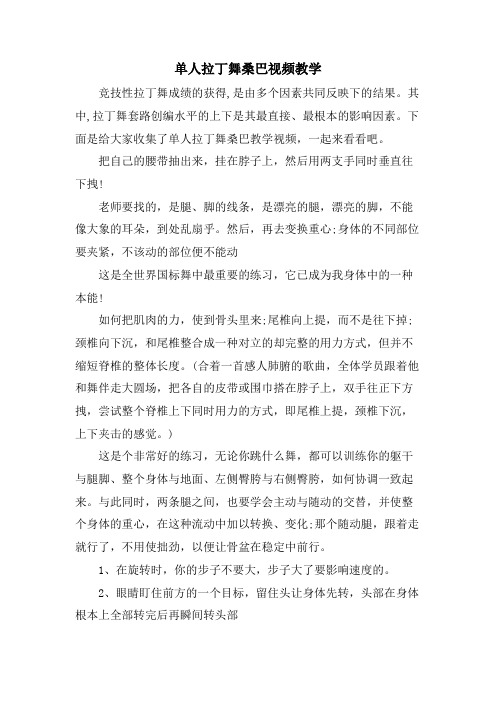 单人拉丁舞桑巴视频教学

竞技性拉丁舞成绩的获得,是由多个因素共同反映下的结果。其中,拉丁舞套路创编水平的上下是其最直接、最根本的影响因素。下面是给大家收集了单人拉丁舞桑巴教学视频，一起来看看吧。

把自己的腰带抽出来，挂在脖子上，然后用两支手同时垂直往下拽!

老师要找的，是腿、脚的线条，是漂亮的腿，漂亮的脚，不能像大象的耳朵，到处乱扇乎。然后，再去变换重心;身体的不同部位要夹紧，不该动的部位便不能动

这是全世界国标舞中最重要的练习，它已成为我身体中的一种本能!

如何把肌肉的力，使到骨头里来;尾椎向上提，而不是往下掉;颈椎向下沉，和尾椎整合成一种对立的却完整的用力方式，但并不缩短脊椎的整体长度。(合着一首感人肺腑的歌曲，全体学员跟着他和舞伴走大圆场，把各自的皮带或围巾搭在脖子上，双手往正下方拽，尝试整个脊椎上下同时用力的方式，即尾椎上提，颈椎下沉，上下夹击的感觉。)

这是个非常好的练习，无论你跳什么舞，都可以训练你的躯干与腿脚、整个身体与地面、左侧臀胯与右侧臀胯，如何协调一致起来。与此同时，两条腿之间，也要学会主动与随动的交替，并使整个身体的重心，在这种流动中加以转换、变化;那个随动腿，跟着走就行了，不用使拙劲，以便让骨盆在稳定中前行。

1、在旋转时，你的步子不要大，步子大了要影响速度的。

2、眼睛盯住前方的一个目标，留住头让身体先转，头部在身体根本上全部转完后再瞬间转头部